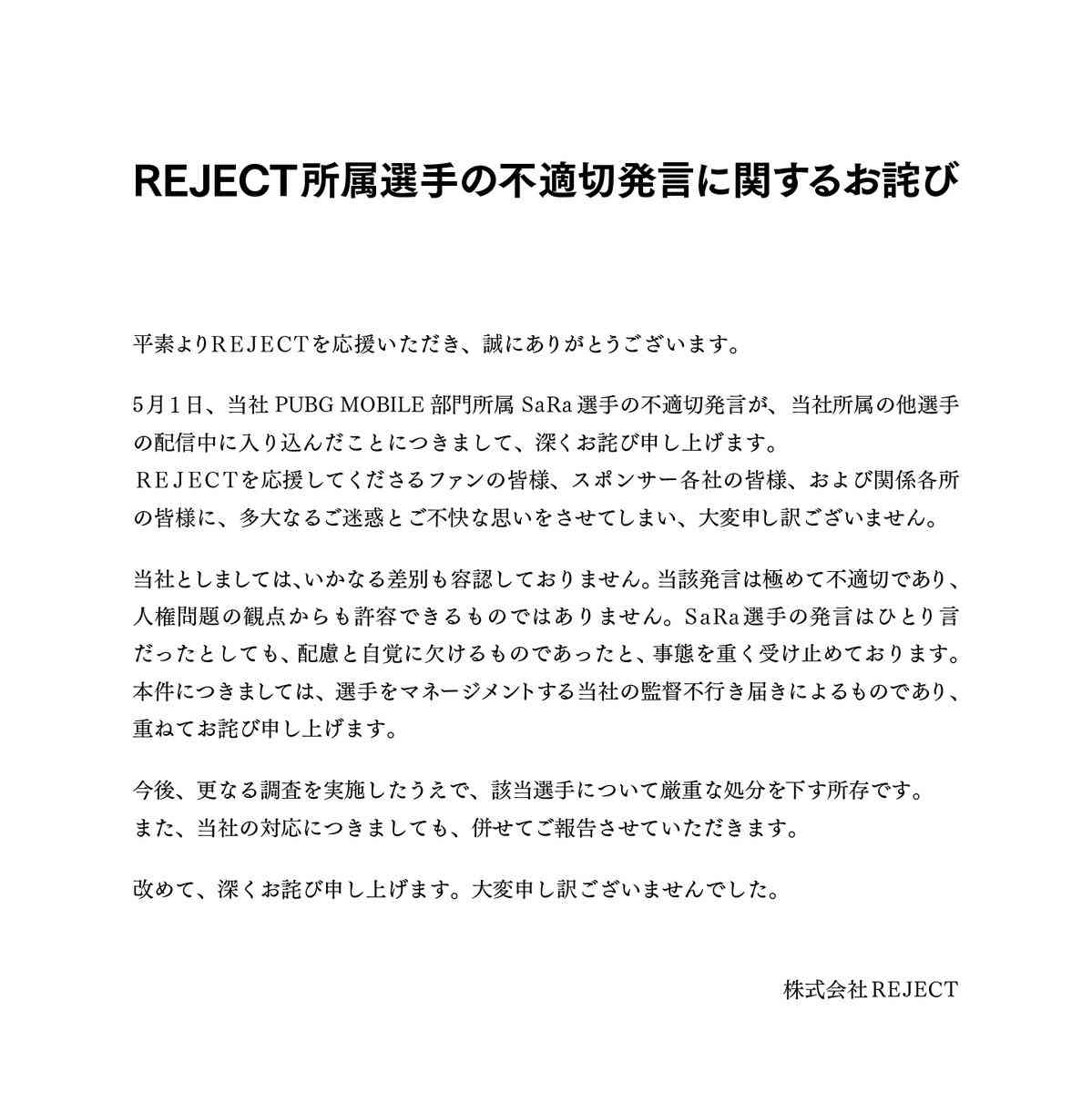 REJECT所属選手の不適切発言に関するお詫び

平素よりREJECTを応援いただき、誠にありがとうございます。

5月1日、当社 PUBG MOBILE 部門所属 SaRa 選手の不適切発言が、当社所属の他選手の配信中に入り込んだことにつきまして、深くお詫び申し上げます。
REJECTを応援してくださるファンの皆様、スポンサー各社の皆様、および関係各所の皆様に、多大なるご迷惑とご不快な思いをさせてしまい、大変申し訳ございません。

当社としましては、いかなる差別も容認しておりません。当該発言は極めて不適切であり、人権問題の観点からも許容できるものではありません。SaRa選手の発言はひとり言だったとしても、配慮と自覚に欠けるものであったと、事態を重く受け止めております。
本件につきましては、選手をマネージメントする当社の監督不行き届きによるものであり、重ねてお詫び申し上げます。

今後、更なる調査を実施したうえで、該当選手について厳重な処分を下す所存です。
また、当社の対応につきましても、併せてご報告させていただきます。

改めて、深くお詫び申し上げます。大変申し訳ございませんでした。

株式会社REJECT